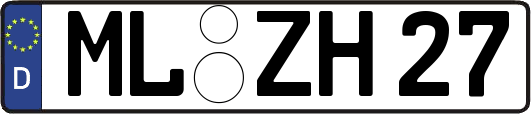 D
ML ZH 27